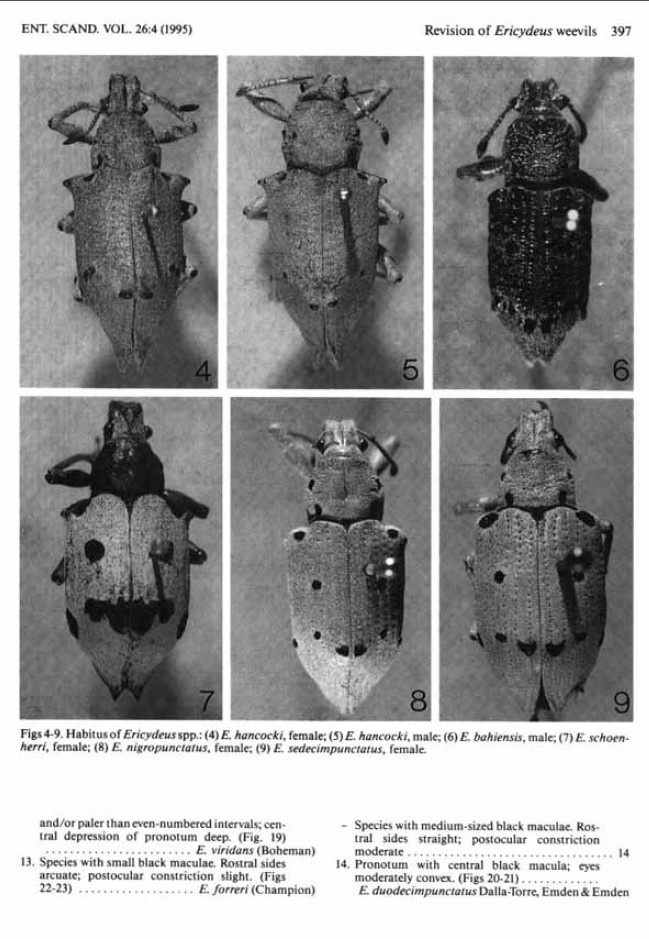 ENT. SCAND. VOL. 26:4 (1995)

Revision of Ericydeus weevils 397

4

5

6

7

8

9

Figs 4-9. Habitus of Ericydeus spp.: (4) E. hancocki, female; (5) E. hancocki, male; (6) E. bahiensis, male; (7) E. schoenherri, female; (8) E. nigropunctatus, female; (9) E. sedecimpunctatus, female.

and/or paler than even-numbered intervals; central depression of pronotum deep. (Fig. 19) E. viridans (Boheman)

13. Species with small black maculae. Rostral sides arcuate; postocular constriction slight. (Figs 22-23) E. forreri (Champion)

- Species with medium-sized black maculae. Rostral sides straight; postocular constriction moderate 14

14. Pronotum with central black macula; eyes moderately convex. (Figs 20-21)
E. duodecimpunctatus Dalla-Torre, Emden & Emden